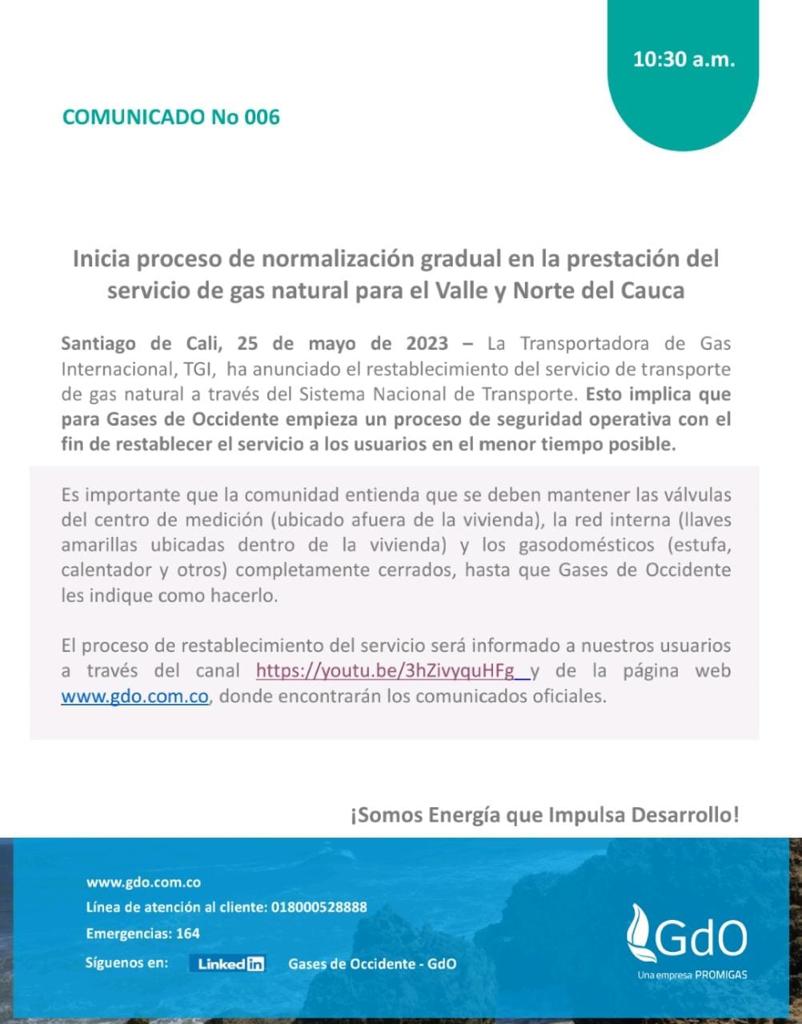 10:30 a.m.

COMUNICADO No 006

Inicia proceso de normalización gradual en la prestación del servicio de gas natural para el Valle y Norte del Cauca

Santiago de Cali, 25 de mayo de 2023 – La Transportadora de Gas Internacional, TGI, ha anunciado el restablecimiento del servicio de transporte de gas natural a través del Sistema Nacional de Transporte. Esto implica que para Gases de Occidente empieza un proceso de seguridad operativa con el fin de restablecer el servicio a los usuarios en el menor tiempo posible.

Es importante que la comunidad entienda que se deben mantener las válvulas del centro de medición (ubicado afuera de la vivienda), la red interna (llaves amarillas ubicadas dentro de la vivienda) y los gasodomésticos (estufa, calentador y otros) completamente cerrados, hasta que Gases de Occidente les indique como hacerlo.

El proceso de restablecimiento del servicio será informado a nuestros usuarios a través del canal https://youtu.be/3hZivyquHFg y de la página web www.gdo.com.co, donde encontrarán los comunicados oficiales.

¡Somos Energía que Impulsa Desarrollo!

www.gdo.com.co
Línea de atención al cliente: 018000528888
Emergencias: 164
Síguenos en: LinkedIn Gases de Occidente - GdO

GdO
Una empresa PROMIGAS